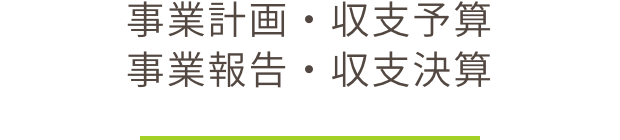 事業計画・収支予算
事業報告・収支決算